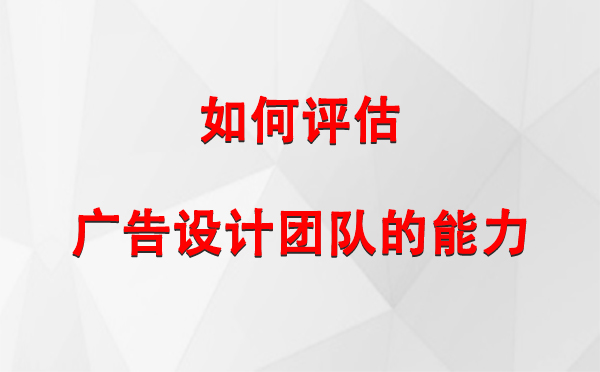 如何评估

广告设计团队的能力